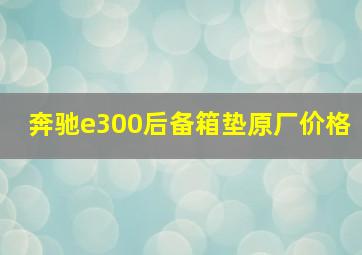 奔驰e300后备箱垫原厂价格